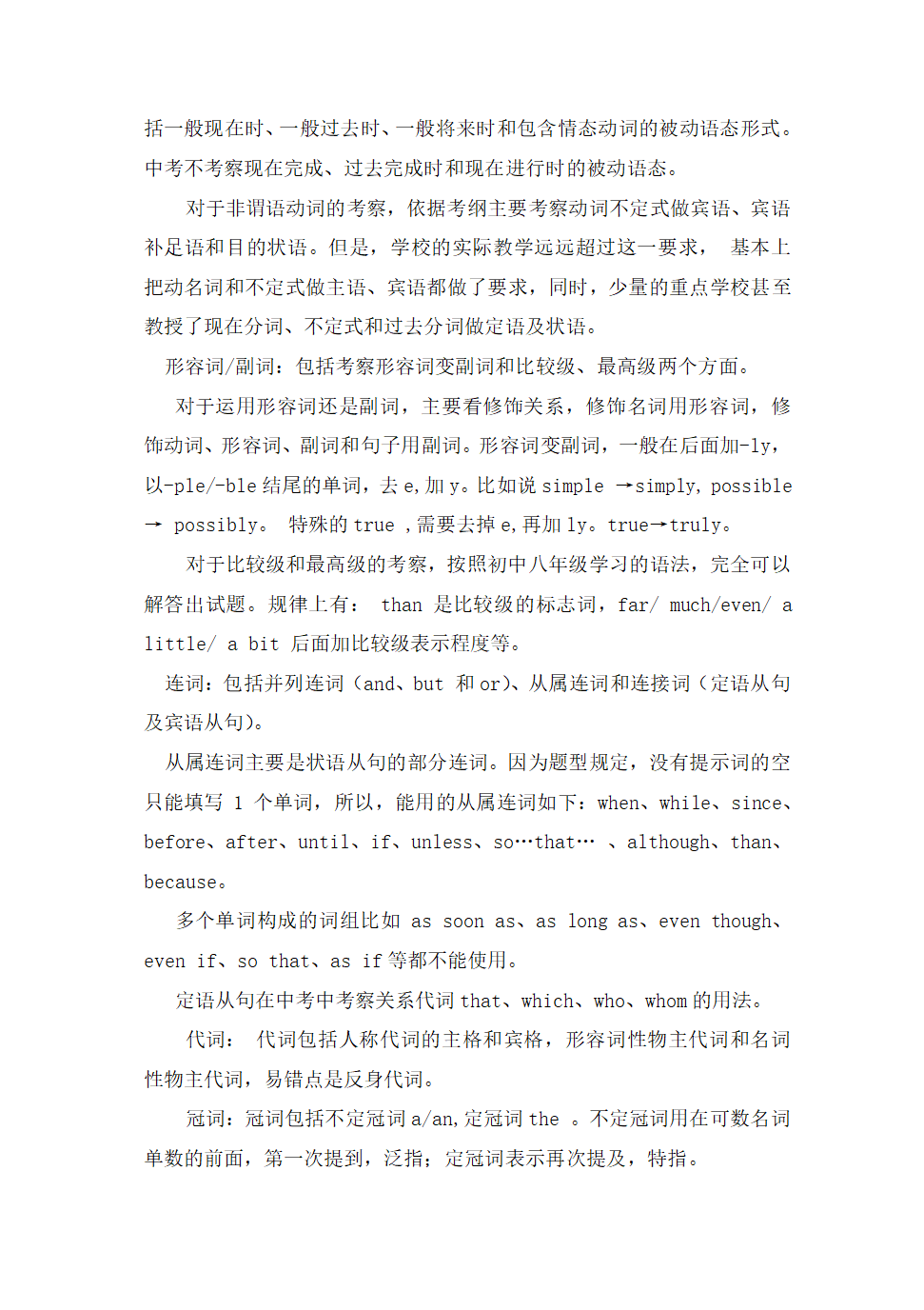 括一般现在时、一般过去时、一般将来时和包含情态动词的被动语态形式。中考不考察现在完成、过去完成时和现在进行时的被动语态。

对于非谓语动词的考察，依据考纲主要考察动词不定式做宾语、宾语补足语和目的状语。但是，学校的实际教学远远超过这一要求， 基本上把动名词和不定式做主语、宾语都做了要求，同时，少量的重点学校甚至教授了现在分词、不定式和过去分词做定语及状语。

形容词/副词：包括考察形容词变副词和比较级、最高级两个方面。

对于运用形容词还是副词，主要看修饰关系，修饰名词用形容词，修饰动词、形容词、副词和句子用副词。形容词变副词，一般在后面加-ly，以-ple/-ble 结尾的单词，去 e，加 y。比如说 simple →simply, possible → possibly。 特殊的 true ，需要去掉 e，再加 ly。true→truly。

对于比较级和最高级的考察，按照初中八年级学习的语法，完全可以解答出试题。规律上有： than 是比较级的标志词，far/ much/even/ a little/ a bit 后面加比较级表示程度等。

连词：包括并列连词（and、but 和 or）、从属连词和连接词（定语从句及宾语从句）。

从属连词主要是状语从句的部分连词。因为题型规定，没有提示词的空只能填写 1 个单词，所以，能用的从属连词如下：when、while、since、before、after、until、if、unless、so…that… 、although、than、because。

多个单词构成的词组比如 as soon as、as long as、even though、even if、so that、as if 等都不能使用。

定语从句在中考中考察关系代词 that、which、who、whom 的用法。

代词： 代词包括人称代词的主格和宾格，形容词性物主代词和名词性物主代词，易错点是反身代词。

冠词：冠词包括不定冠词 a/an，定冠词 the 。不定冠词用在可数名词单数的前面，第一次提到，泛指；定冠词表示再次提及，特指。